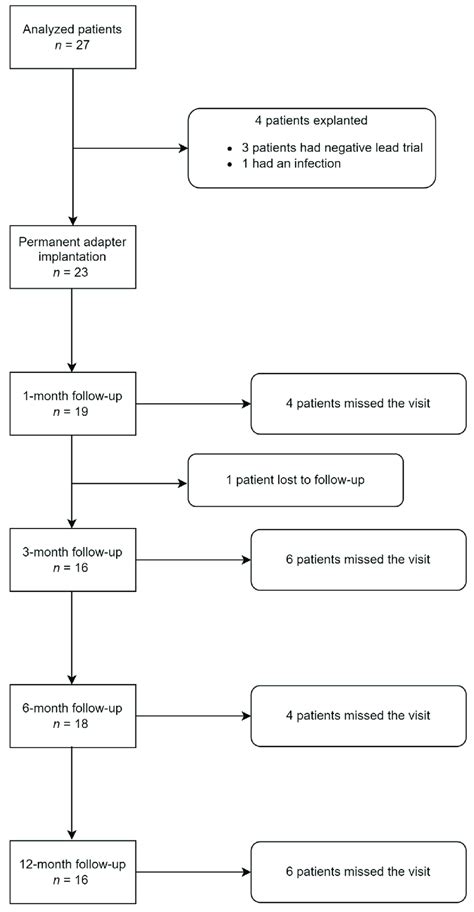 Analyzed patients
$n$ = 27

4 patients explanted
• 3 patients had negative lead trial
• 1 had an infection

Permanent adapter implantation
$n$ = 23

1-month follow-up
$n$ = 19

4 patients missed the visit

1 patient lost to follow-up

3-month follow-up
$n$ = 16

6 patients missed the visit

6-month follow-up
$n$ = 18

4 patients missed the visit

12-month follow-up
$n$ = 16

6 patients missed the visit